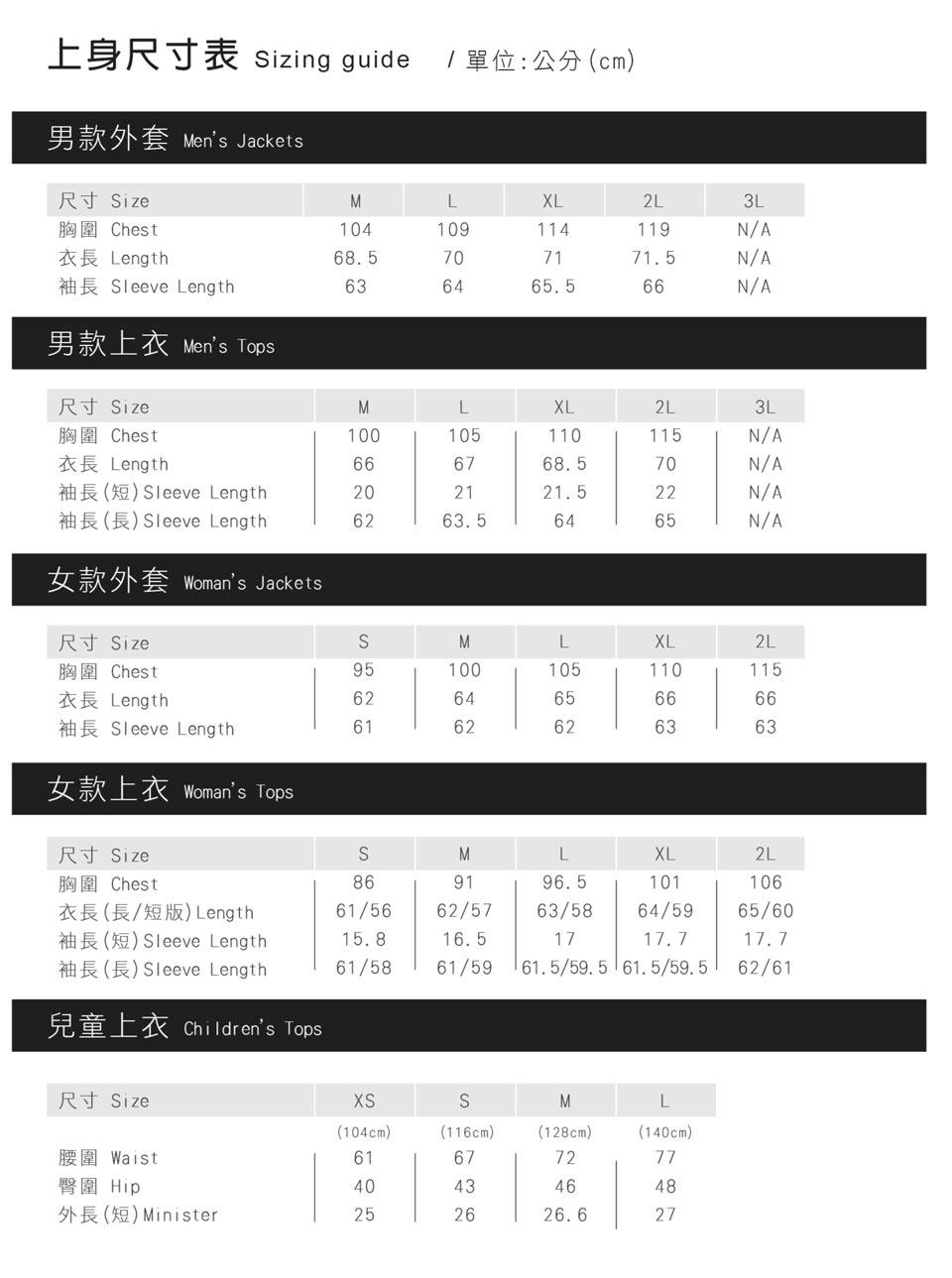 上身尺寸表 Sizing guide / 單位:公分(cm)

男款外套 Men's Jackets

| 尺寸 Size | M | L | XL | 2L | 3L |
|---|---|---|---|---|---|
| 胸圍 Chest | 104 | 109 | 114 | 119 | N/A |
| 衣長 Length | 68.5 | 70 | 71 | 71.5 | N/A |
| 袖長 Sleeve Length | 63 | 64 | 65.5 | 66 | N/A |

男款上衣 Men's Tops

| 尺寸 Size | M | L | XL | 2L | 3L |
|---|---|---|---|---|---|
| 胸圍 Chest | 100 | 105 | 110 | 115 | N/A |
| 衣長 Length | 66 | 67 | 68.5 | 70 | N/A |
| 袖長(短)Sleeve Length | 20 | 21 | 21.5 | 22 | N/A |
| 袖長(長)Sleeve Length | 62 | 63.5 | 64 | 65 | N/A |

女款外套 Woman's Jackets

| 尺寸 Size | S | M | L | XL | 2L |
|---|---|---|---|---|---|
| 胸圍 Chest | 95 | 100 | 105 | 110 | 115 |
| 衣長 Length | 62 | 64 | 65 | 66 | 66 |
| 袖長 Sleeve Length | 61 | 62 | 62 | 63 | 63 |

女款上衣 Woman's Tops

| 尺寸 Size | S | M | L | XL | 2L |
|---|---|---|---|---|---|
| 胸圍 Chest | 86 | 91 | 96.5 | 101 | 106 |
| 衣長(長/短版)Length | 61/56 | 62/57 | 63/58 | 64/59 | 65/60 |
| 袖長(短)Sleeve Length | 15.8 | 16.5 | 17 | 17.7 | 17.7 |
| 袖長(長)Sleeve Length | 61/58 | 61/59 | 61.5/59.5 | 61.5/59.5 | 62/61 |

兒童上衣 Children's Tops

| 尺寸 Size | XS | S | M | L |
|---|---|---|---|---|
| | (104cm) | (116cm) | (128cm) | (140cm) |
| 腰圍 Waist | 61 | 67 | 72 | 77 |
| 臀圍 Hip | 40 | 43 | 46 | 48 |
| 外長(短)Minister | 25 | 26 | 26.6 | 27 |